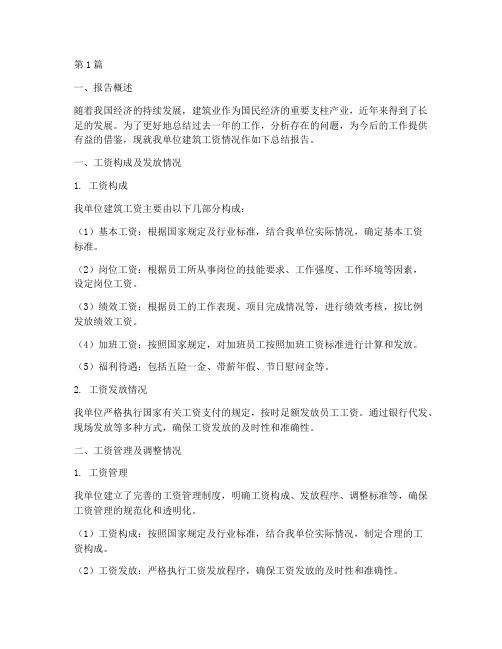 第1篇

一、报告概述

随着我国经济的持续发展，建筑业作为国民经济的重要支柱产业，近年来得到了长足的发展。为了更好地总结过去一年的工作，分析存在的问题，为今后的工作提供有益的借鉴，现就我单位建筑工资情况作如下总结报告。

一、工资构成及发放情况

1. 工资构成

我单位建筑工资主要由以下几部分构成：

（1）基本工资：根据国家规定及行业标准，结合我单位实际情况，确定基本工资标准。

（2）岗位工资：根据员工所从事岗位的技能要求、工作强度、工作环境等因素，设定岗位工资。

（3）绩效工资：根据员工的工作表现、项目完成情况等，进行绩效考核，按比例发放绩效工资。

（4）加班工资：按照国家规定，对加班员工按照加班工资标准进行计算和发放。

（5）福利待遇：包括五险一金、带薪年假、节日慰问金等。

2. 工资发放情况

我单位严格执行国家有关工资支付的规定，按时足额发放员工工资。通过银行代发、现场发放等多种方式，确保工资发放的及时性和准确性。

二、工资管理及调整情况

1. 工资管理

我单位建立了完善的工资管理制度，明确工资构成、发放程序、调整标准等，确保工资管理的规范化和透明化。

（1）工资构成：按照国家规定及行业标准，结合我单位实际情况，制定合理的工资构成。

（2）工资发放：严格执行工资发放程序，确保工资发放的及时性和准确性。